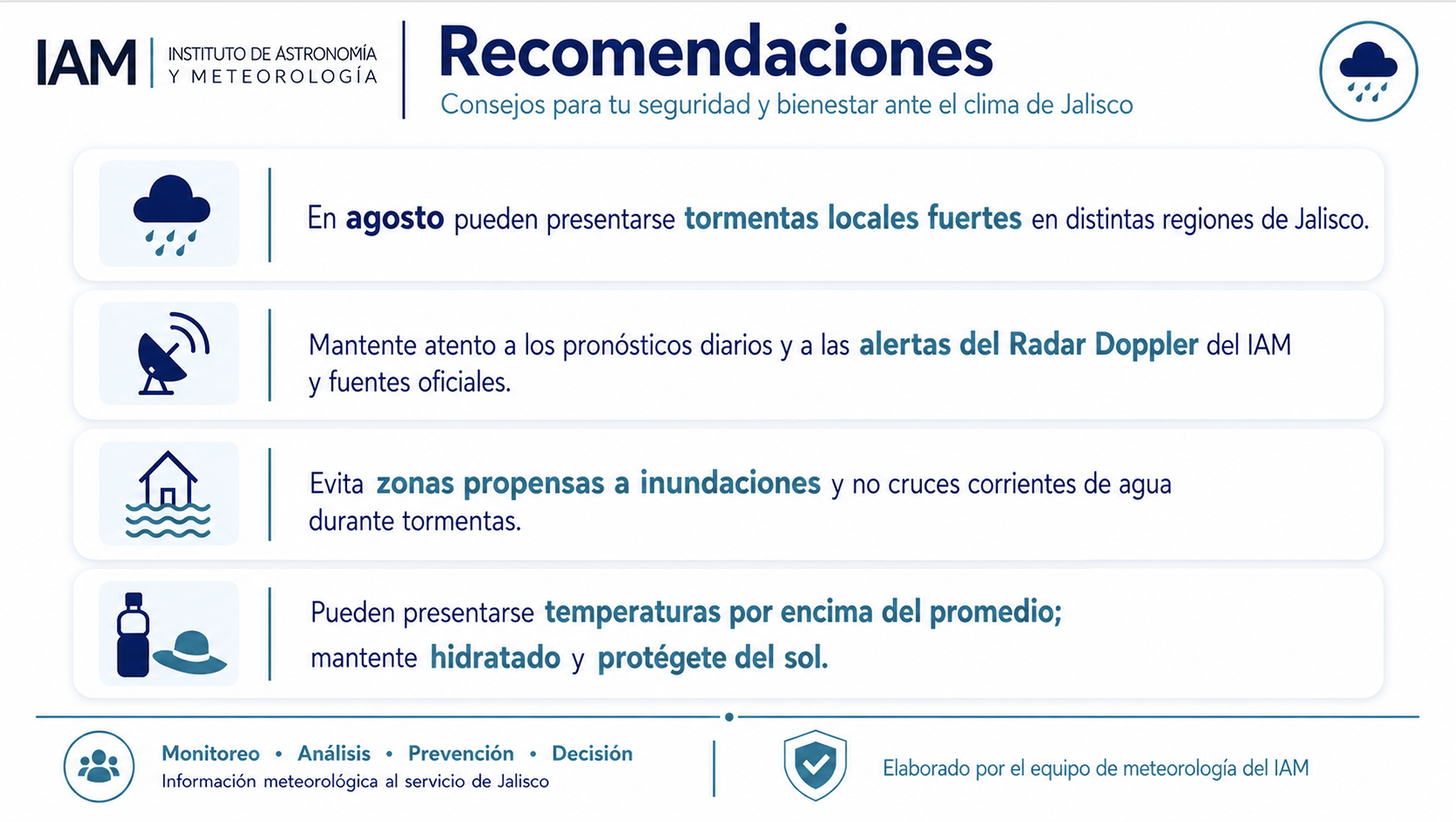 IAM INSTITUTO DE ASTRONOMÍA Y METEOROLOGÍA

Recomendaciones

Consejos para tu seguridad y bienestar ante el clima de Jalisco

En agosto pueden presentarse tormentas locales fuertes en distintas regiones de Jalisco.

Mantente atento a los pronósticos diarios y a las alertas del Radar Doppler del IAM y fuentes oficiales.

Evita zonas propensas a inundaciones y no cruces corrientes de agua durante tormentas.

Pueden presentarse temperaturas por encima del promedio; mantente hidratado y protégete del sol.

Monitoreo • Análisis • Prevención • Decisión
Información meteorológica al servicio de Jalisco

Elaborado por el equipo de meteorología del IAM